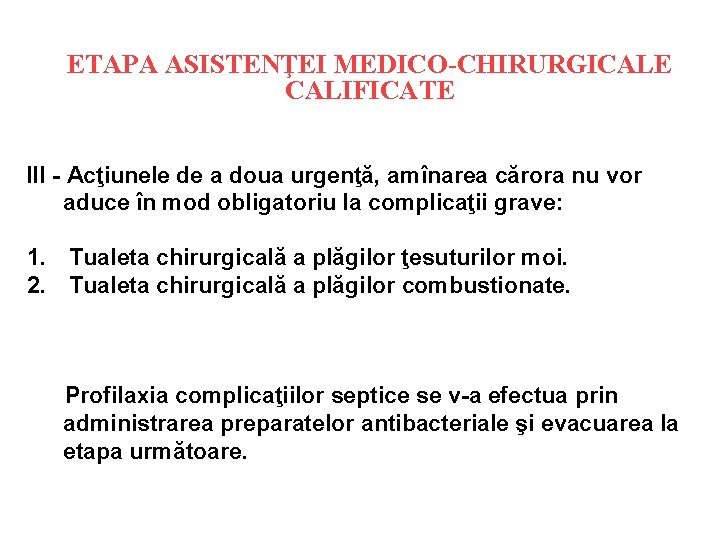 ETAPA ASISTENŢEI MEDICO-CHIRURGICALE CALIFICATE

III - Acţiunele de a doua urgenţă, amînarea cărora nu vor aduce în mod obligatoriu la complicaţii grave:

1. Tualeta chirurgicală a plăgilor ţesuturilor moi.
2. Tualeta chirurgicală a plăgilor combustionate.

Profilaxia complicaţiilor septice se v-a efectua prin administrarea preparatelor antibacteriale şi evacuarea la etapa următoare.